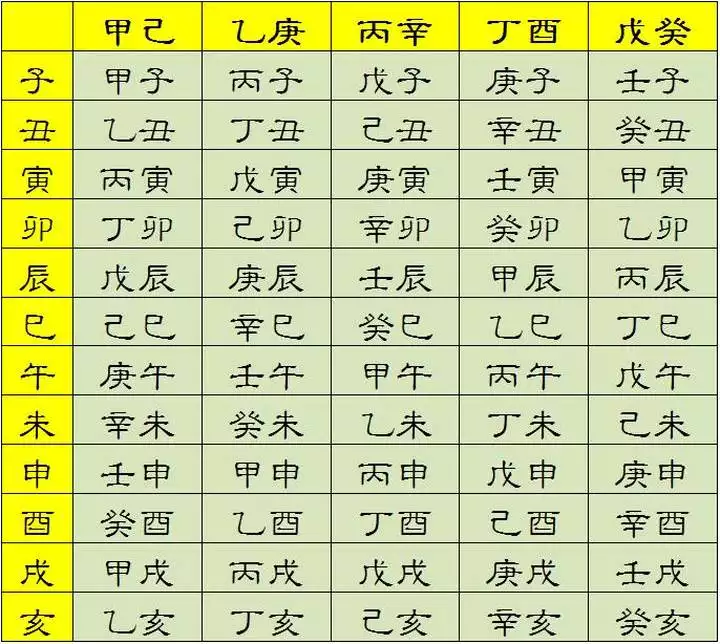 | | 甲己 | 乙庚 | 丙辛 | 丁酉 | 戊癸 |
|---|---|---|---|---|---|
| 子 | 甲子 | 丙子 | 戊子 | 庚子 | 壬子 |
| 丑 | 乙丑 | 丁丑 | 己丑 | 辛丑 | 癸丑 |
| 寅 | 丙寅 | 戊寅 | 庚寅 | 壬寅 | 甲寅 |
| 卯 | 丁卯 | 己卯 | 辛卯 | 癸卯 | 乙卯 |
| 辰 | 戊辰 | 庚辰 | 壬辰 | 甲辰 | 丙辰 |
| 巳 | 己巳 | 辛巳 | 癸巳 | 乙巳 | 丁巳 |
| 午 | 庚午 | 壬午 | 甲午 | 丙午 | 戊午 |
| 未 | 辛未 | 癸未 | 乙未 | 丁未 | 己未 |
| 申 | 壬申 | 甲申 | 丙申 | 戊申 | 庚申 |
| 酉 | 癸酉 | 乙酉 | 丁酉 | 己酉 | 辛酉 |
| 戌 | 甲戌 | 丙戌 | 戊戌 | 庚戌 | 壬戌 |
| 亥 | 乙亥 | 丁亥 | 己亥 | 辛亥 | 癸亥 |